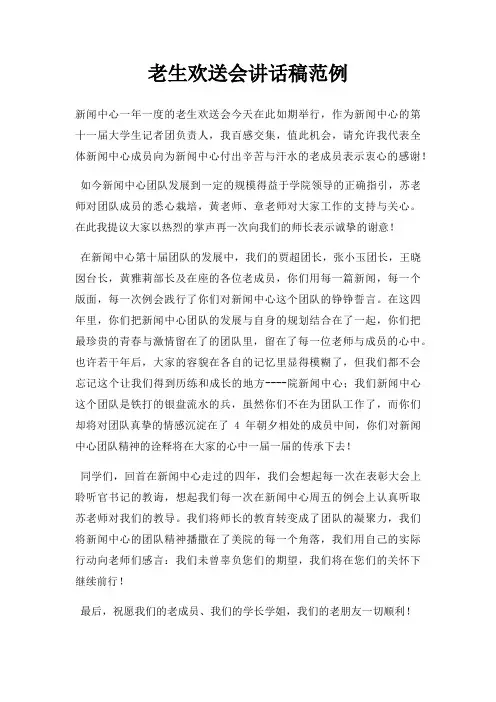 老生欢送会讲话稿范例

新闻中心一年一度的老生欢送会今天在此如期举行，作为新闻中心的第十一届大学生记者团负责人，我百感交集，值此机会，请允许我代表全体新闻中心成员向为新闻中心付出辛苦与汗水的老成员表示衷心的感谢！

如今新闻中心团队发展到一定的规模得益于学院领导的正确指引，苏老师对团队成员的悉心栽培，黄老师、章老师对大家工作的支持与关心。在此我提议大家以热烈的掌声再一次向我们的师长表示诚挚的谢意！

在新闻中心第十届团队的发展中，我们的贾超团长，张小玉团长，王晓囡台长，黄雅莉部长及在座的各位老成员，你们用每一篇新闻，每一个版面，每一次例会践行了你们对新闻中心这个团队的铮铮誓言。在这四年里，你们把新闻中心团队的发展与自身的规划结合在了一起，你们把最珍贵的青春与激情留在了的团队里，留在了每一位老师与成员的心中。也许若干年后，大家的容貌在各自的记忆里显得模糊了，但我们都不会忘记这个让我们得到历练和成长的地方----院新闻中心；我们新闻中心这个团队是铁打的银盘流水的兵，虽然你们不在为团队工作了，而你们却将对团队真挚的情感沉淀在了 4 年朝夕相处的成员中间，你们对新闻中心团队精神的诠释将在大家的心中一届一届的传承下去！

同学们，回首在新闻中心走过的四年，我们会想起每一次在表彰大会上聆听官书记的教诲，想起我们每一次在新闻中心周五的例会上认真听取苏老师对我们的教导。我们将师长的教育转变成了团队的凝聚力，我们将新闻中心的团队精神播撒在了美院的每一个角落，我们用自己的实际行动向老师们感言：我们未曾辜负您们的期望，我们将在您们的关怀下继续前行！

最后，祝愿我们的老成员、我们的学长学姐，我们的老朋友一切顺利！